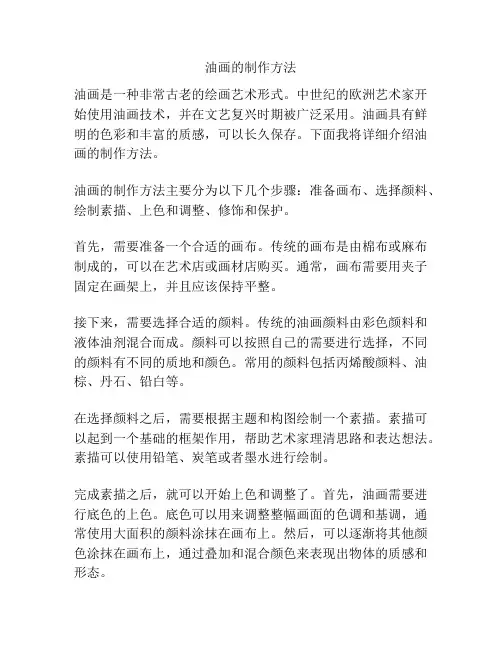 油画的制作方法

油画是一种非常古老的绘画艺术形式。中世纪的欧洲艺术家开始使用油画技术，并在文艺复兴时期被广泛采用。油画具有鲜明的色彩和丰富的质感，可以长久保存。下面我将详细介绍油画的制作方法。

油画的制作方法主要分为以下几个步骤：准备画布、选择颜料、绘制素描、上色和调整、修饰和保护。

首先，需要准备一个合适的画布。传统的画布是由棉布或麻布制成的，可以在艺术店或画材店购买。通常，画布需要用夹子固定在画架上，并且应该保持平整。

接下来，需要选择合适的颜料。传统的油画颜料由彩色颜料和液体油剂混合而成。颜料可以按照自己的需要进行选择，不同的颜料有不同的质地和颜色。常用的颜料包括丙烯酸颜料、油棕、丹石、铅白等。

在选择颜料之后，需要根据主题和构图绘制一个素描。素描可以起到一个基础的框架作用，帮助艺术家理清思路和表达想法。素描可以使用铅笔、炭笔或者墨水进行绘制。

完成素描之后，就可以开始上色和调整了。首先，油画需要进行底色的上色。底色可以用来调整整幅画面的色调和基调，通常使用大面积的颜料涂抹在画布上。然后，可以逐渐将其他颜色涂抹在画布上，通过叠加和混合颜色来表现出物体的质感和形态。